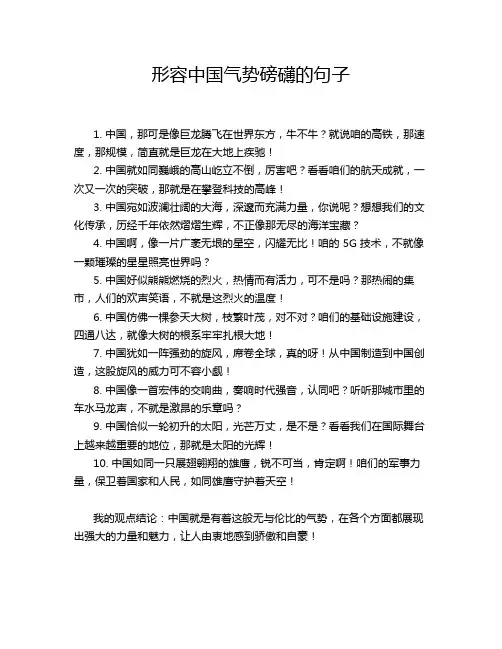 形容中国气势磅礴的句子

1. 中国，那可是像巨龙腾飞在世界东方，牛不牛？就说咱的高铁，那速度，那规模，简直就是巨龙在大地上疾驰！

2. 中国就如同巍峨的高山屹立不倒，厉害吧？看看咱们的航天成就，一次又一次的突破，那就是在攀登科技的高峰！

3. 中国宛如波澜壮阔的大海，深邃而充满力量，你说呢？想想我们的文化传承，历经千年依然熠熠生辉，不正像那无尽的海洋宝藏？

4. 中国啊，像一片广袤无垠的星空，闪耀无比！咱的 5G 技术，不就像一颗璀璨的星星照亮世界吗？

5. 中国好似熊熊燃烧的烈火，热情而有活力，可不是吗？那热闹的集市，人们的欢声笑语，不就是这烈火的温度！

6. 中国仿佛一棵参天大树，枝繁叶茂，对不对？咱们的基础设施建设，四通八达，就像大树的根系牢牢扎根大地！

7. 中国犹如一阵强劲的旋风，席卷全球，真的呀！从中国制造到中国创造，这股旋风的威力可不容小觑！

8. 中国像一首宏伟的交响曲，奏响时代强音，认同吧？听听那城市里的车水马龙声，不就是激昂的乐章吗？

9. 中国恰似一轮初升的太阳，光芒万丈，是不是？看看我们在国际舞台上越来越重要的地位，那就是太阳的光辉！

10. 中国如同一只展翅翱翔的雄鹰，锐不可当，肯定啊！咱们的军事力量，保卫着国家和人民，如同雄鹰守护着天空！

我的观点结论：中国就是有着这般无与伦比的气势，在各个方面都展现出强大的力量和魅力，让人由衷地感到骄傲和自豪！